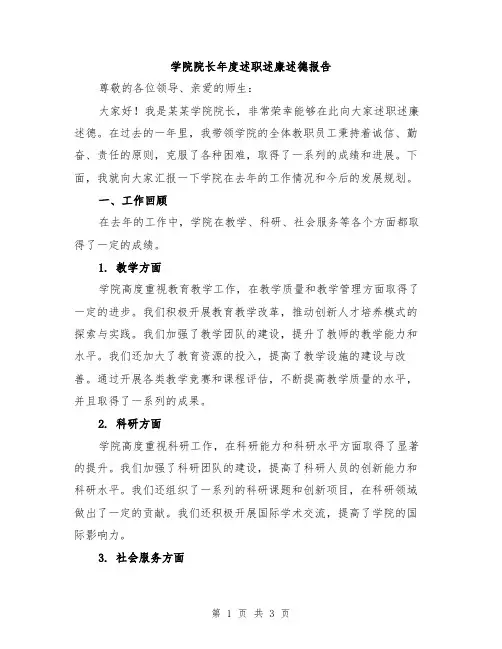 学院院长年度述职述廉述德报告

尊敬的各位领导、亲爱的师生：

大家好！我是某某学院院长，非常荣幸能够在此向大家述职述廉述德。在过去的一年里，我带领学院的全体教职员工秉持着诚信、勤奋、责任的原则，克服了各种困难，取得了一系列的成绩和进展。下面，我就向大家汇报一下学院在去年的工作情况和今后的发展规划。

一、工作回顾

在去年的工作中，学院在教学、科研、社会服务等各个方面都取得了一定的成绩。

1. 教学方面

学院高度重视教育教学工作，在教学质量和教学管理方面取得了一定的进步。我们积极开展教育教学改革，推动创新人才培养模式的探索与实践。我们加强了教学团队的建设，提升了教师的教学能力和水平。我们还加大了教育资源的投入，提高了教学设施的建设与改善。通过开展各类教学竞赛和课程评估，不断提高教学质量的水平，并且取得了一系列的成果。

2. 科研方面

学院高度重视科研工作，在科研能力和科研水平方面取得了显著的提升。我们加强了科研团队的建设，提高了科研人员的创新能力和科研水平。我们还组织了一系列的科研课题和创新项目，在科研领域做出了一定的贡献。我们还积极开展国际学术交流，提高了学院的国际影响力。

3. 社会服务方面

第 1 页 共 3 页